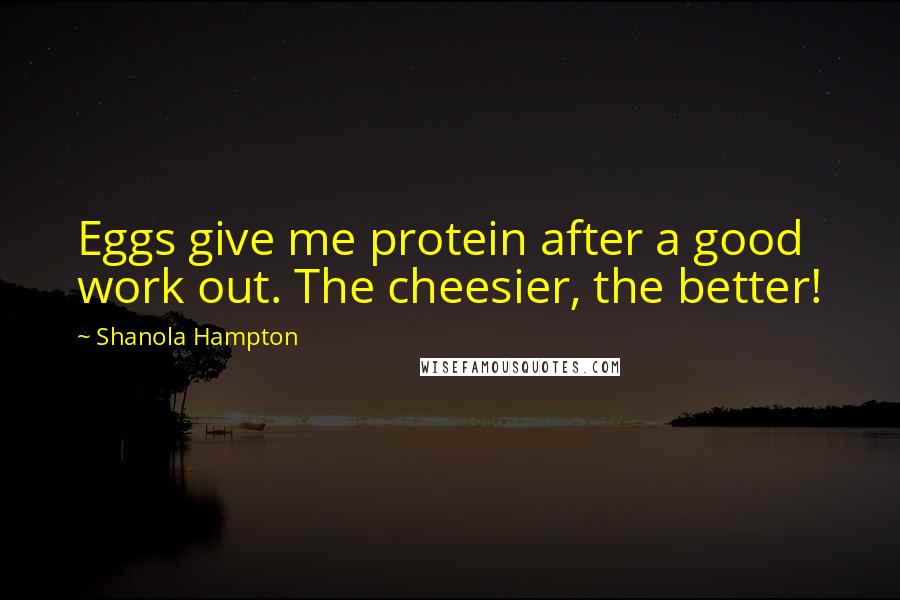 Eggs give me protein after a good work out. The cheesier, the better!

~ Shanola Hampton

WISEFAMOUSQUOTES.COM